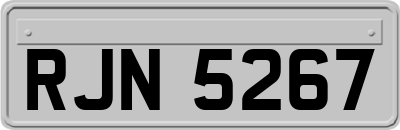 RJN 5267